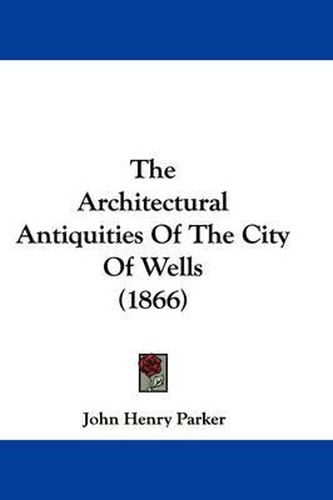 The Architectural Antiquities Of The City Of Wells (1866)

John Henry Parker